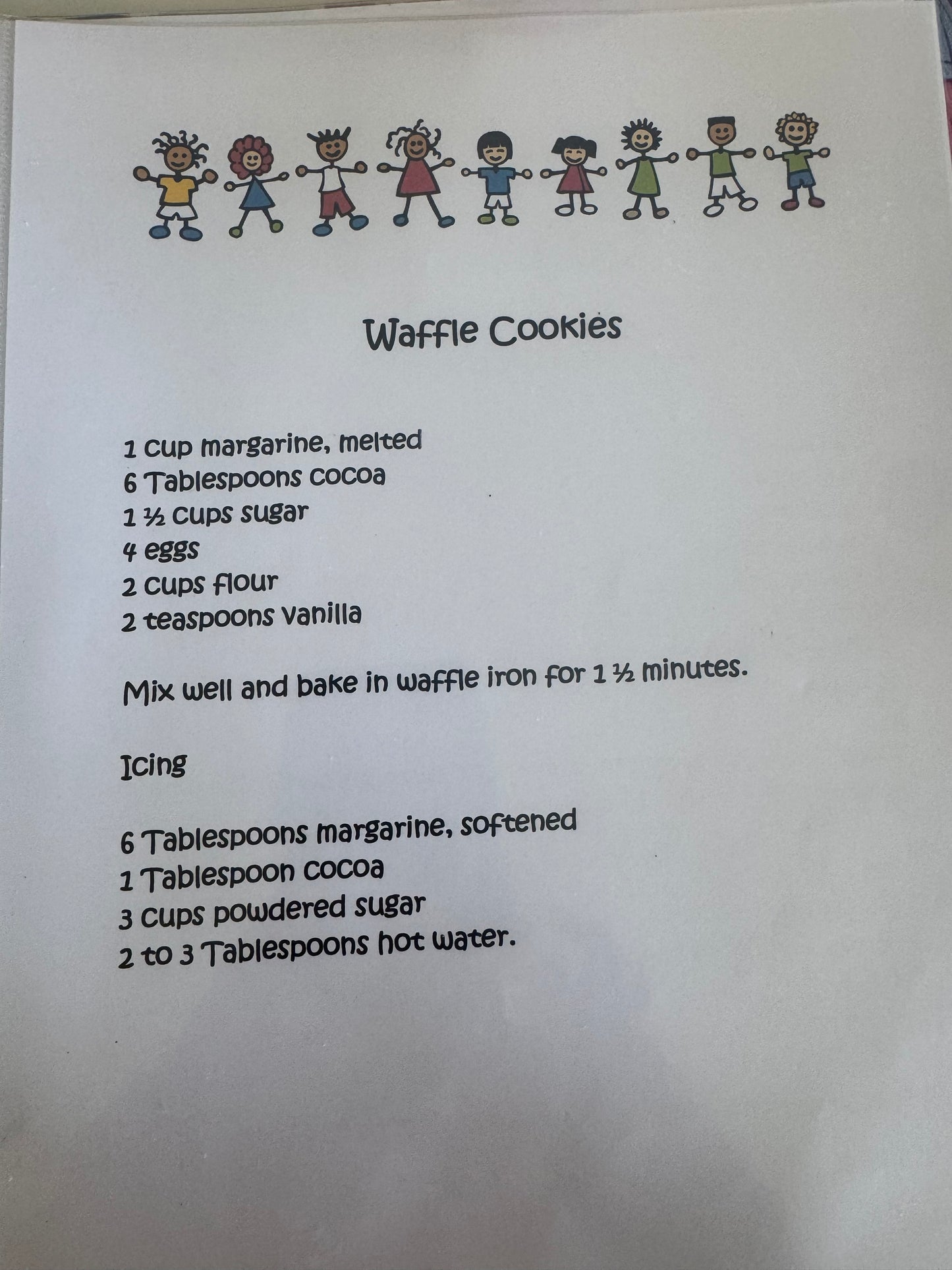 Waffle Cookies

1 cup margarine, melted
6 Tablespoons cocoa
1 ½ cups sugar
4 eggs
2 cups flour
2 teaspoons vanilla

Mix well and bake in waffle iron for 1 ½ minutes.

Icing

6 Tablespoons margarine, softened
1 Tablespoon cocoa
3 cups powdered sugar
2 to 3 Tablespoons hot water.